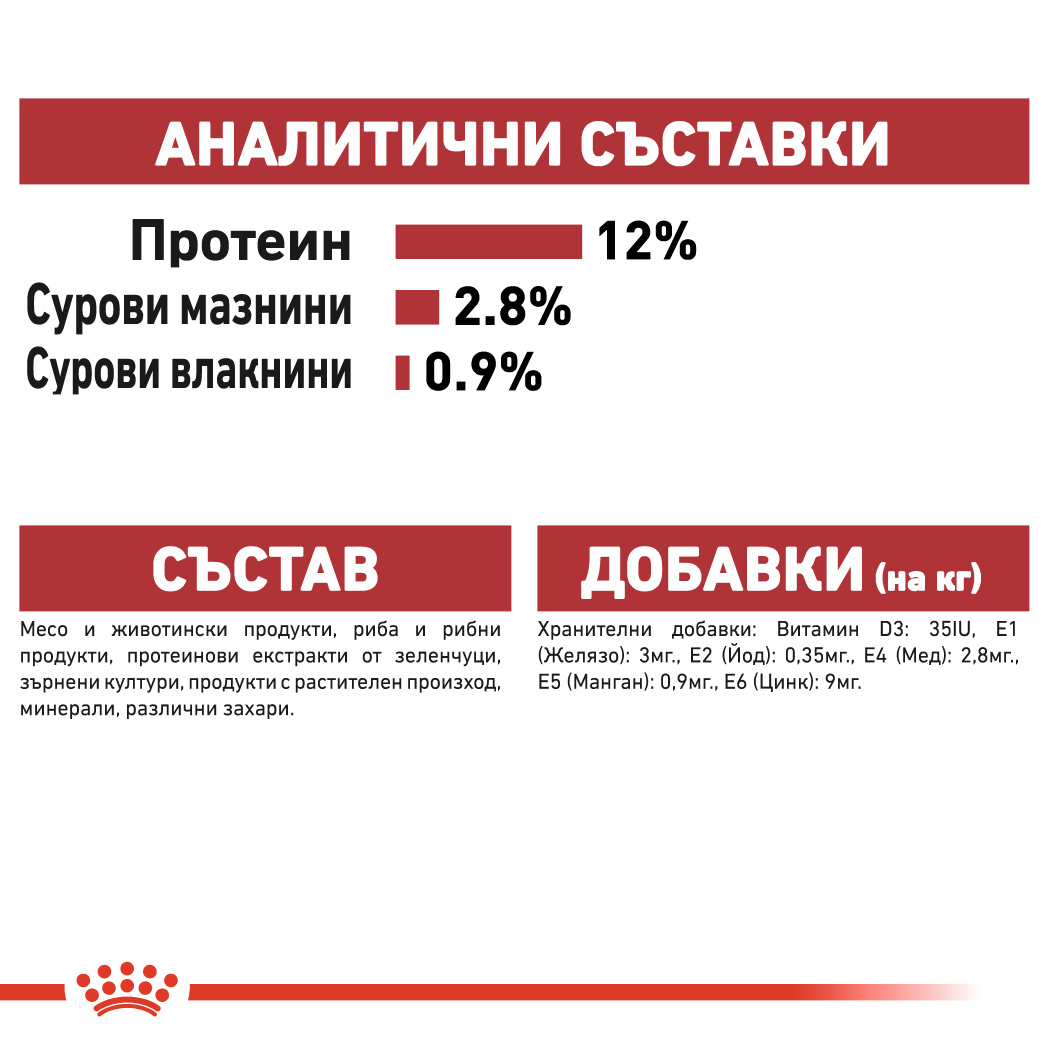 АНАЛИТИЧНИ СЪСТАВКИ

Протеин 12%
Сурови мазнини 2.8%
Сурови влакнини 0.9%

СЪСТАВ

Месо и животински продукти, риба и рибни продукти, протеинови екстракти от зеленчуци, зърнени култури, продукти с растителен произход, минерали, различни захари.

ДОБАВКИ (на кг)

Хранителни добавки: Витамин D3: 35IU, E1 (Желязо): 3мг., E2 (Йод): 0,35мг., E4 (Мед): 2,8мг., E5 (Манган): 0,9мг., E6 (Цинк): 9мг.